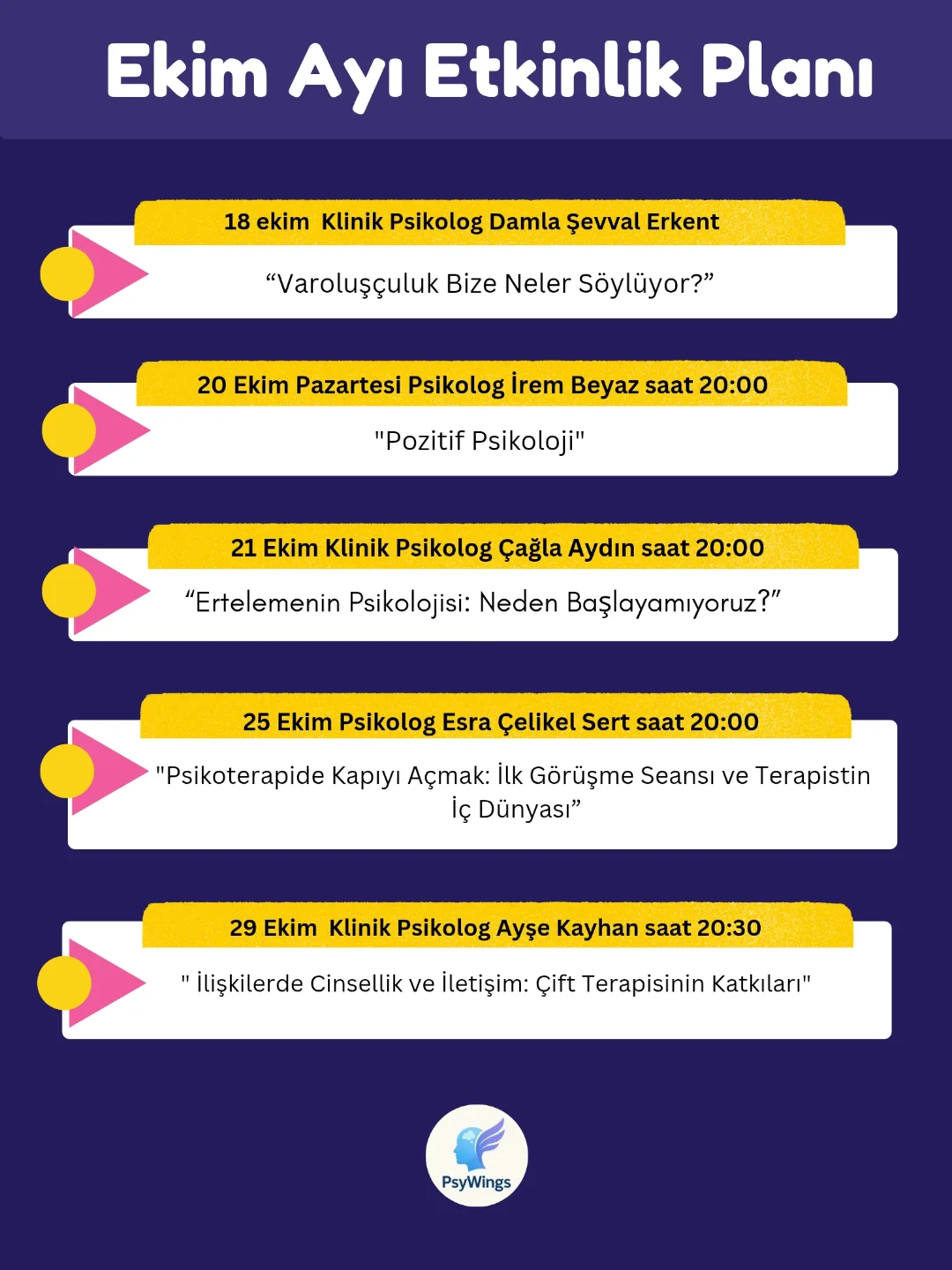 Ekim Ayı Etkinlik Planı

18 ekim Klinik Psikolog Damla Şevval Erkent

"Varoluşçuluk Bize Neler Söylüyor?"

20 Ekim Pazartesi Psikolog İrem Beyaz saat 20:00

"Pozitif Psikoloji"

21 Ekim Klinik Psikolog Çağla Aydın saat 20:00

"Ertelemenin Psikolojisi: Neden Başlayamıyoruz?"

25 Ekim Psikolog Esra Çelikel Sert saat 20:00

"Psikoterapide Kapıyı Açmak: İlk Görüşme Seansı ve Terapistin İç Dünyası"

29 Ekim Klinik Psikolog Ayşe Kayhan saat 20:30

" İlişkilerde Cinsellik ve İletişim: Çift Terapisinin Katkıları"

PsyWings